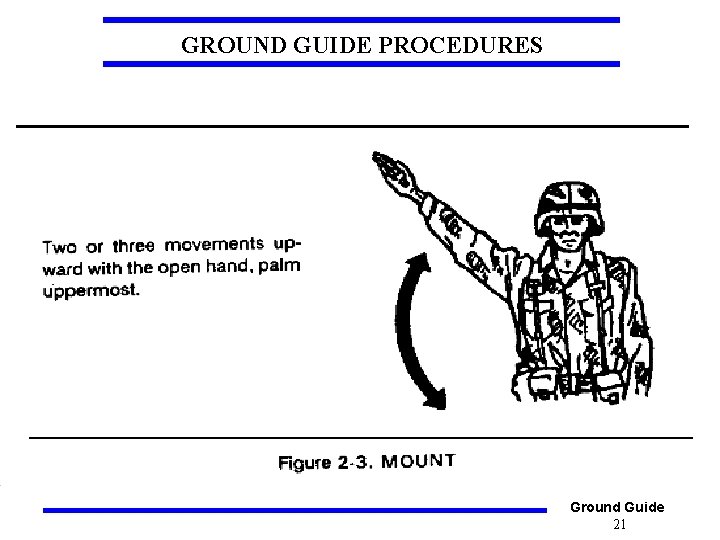 GROUND GUIDE PROCEDURES

Two or three movements upward with the open hand, palm uppermost.

Figure 2-3. MOUNT

Ground Guide
21